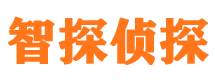 智探侦探